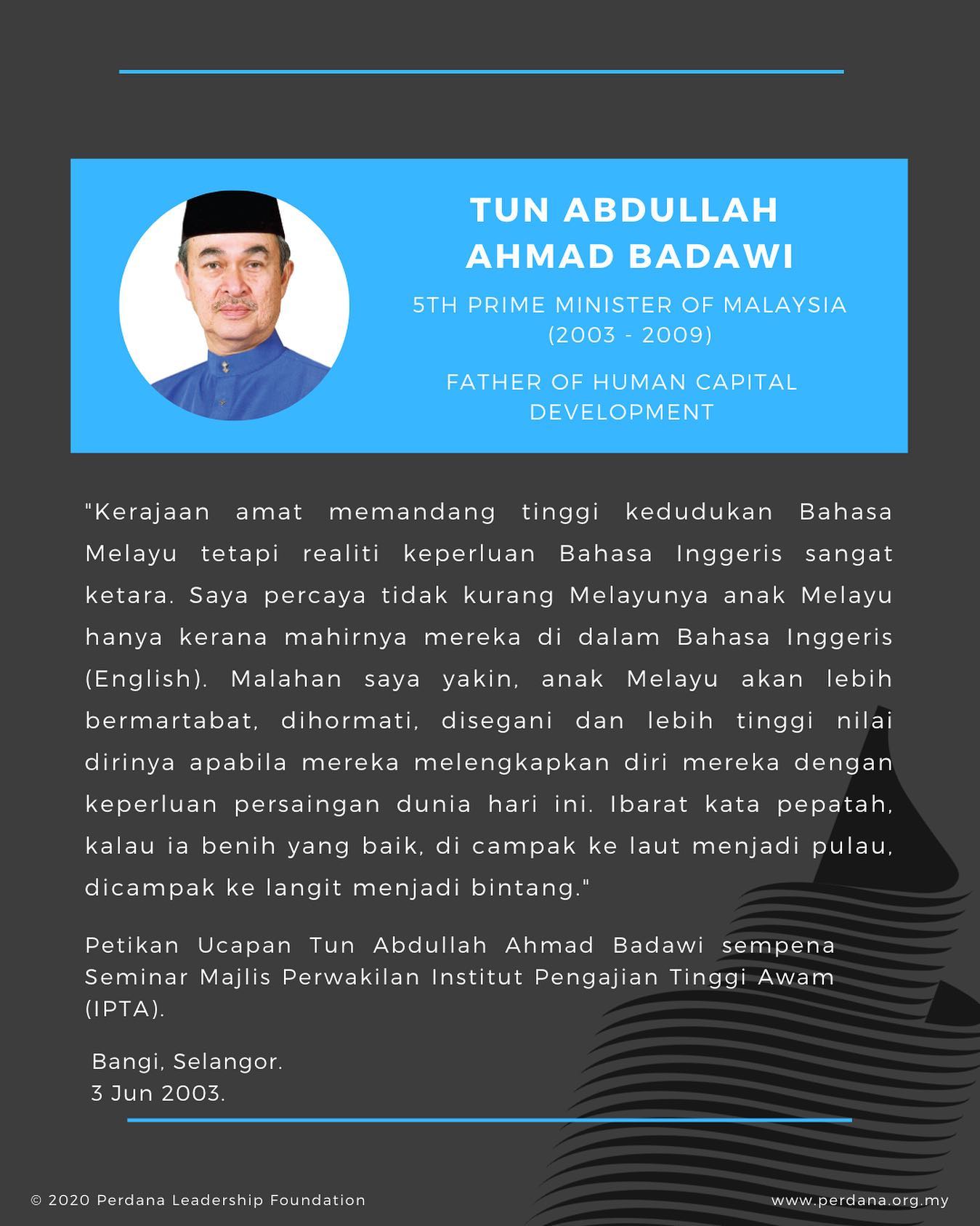 TUN ABDULLAH AHMAD BADAWI

5TH PRIME MINISTER OF MALAYSIA (2003 - 2009)

FATHER OF HUMAN CAPITAL DEVELOPMENT

"Kerajaan amat memandang tinggi kedudukan Bahasa Melayu tetapi realiti keperluan Bahasa Inggeris sangat ketara. Saya percaya tidak kurang Melayunya anak Melayu hanya kerana mahirnya mereka di dalam Bahasa Inggeris (English). Malahan saya yakin, anak Melayu akan lebih bermartabat, dihormati, disegani dan lebih tinggi nilai dirinya apabila mereka melengkapkan diri mereka dengan keperluan persaingan dunia hari ini. Ibarat kata pepatah, kalau ia benih yang baik, di campak ke laut menjadi pulau, dicampak ke langit menjadi bintang."

Petikan Ucapan Tun Abdullah Ahmad Badawi sempena Seminar Majlis Perwakilan Institut Pengajian Tinggi Awam (IPTA).

Bangi, Selangor.
3 Jun 2003.

© 2020 Perdana Leadership Foundation

www.perdana.org.my